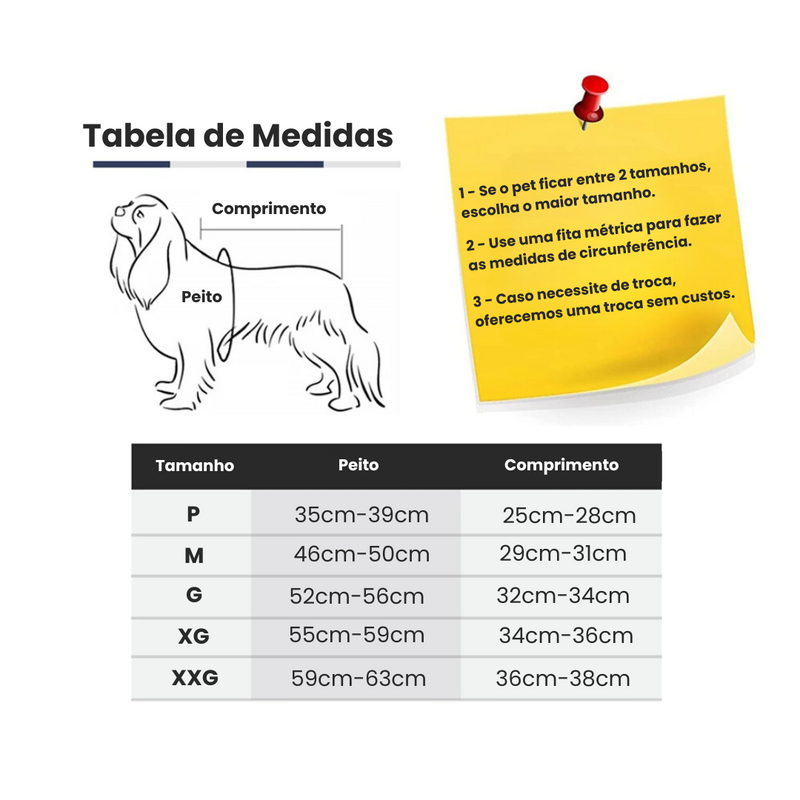 Tabela de Medidas

Comprimento

Peito

1 - Se o pet ficar entre 2 tamanhos, escolha o maior tamanho.

2 - Use uma fita métrica para fazer as medidas de circunferência.

3 - Caso necessite de troca, oferecemos uma troca sem custos.

| Tamanho | Peito | Comprimento |
|---|---|---|
| P | 35cm-39cm | 25cm-28cm |
| M | 46cm-50cm | 29cm-31cm |
| G | 52cm-56cm | 32cm-34cm |
| XG | 55cm-59cm | 34cm-36cm |
| XXG | 59cm-63cm | 36cm-38cm |